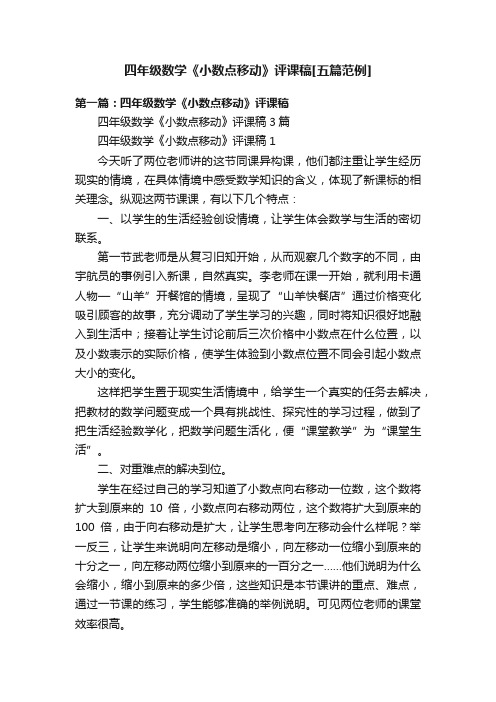 四年级数学《小数点移动》评课稿[五篇范例]

第一篇：四年级数学《小数点移动》评课稿

四年级数学《小数点移动》评课稿 3 篇

四年级数学《小数点移动》评课稿 1

今天听了两位老师讲的这节同课异构课，他们都注重让学生经历现实的情境，在具体情境中感受数学知识的含义，体现了新课标的相关理念。纵观这两节课课，有以下几个特点：

一、以学生的生活经验创设情境，让学生体会数学与生活的密切联系。

第一节武老师是从复习旧知开始，从而观察几个数字的不同，由宇航员的事例引入新课，自然真实。李老师在课一开始，就利用卡通人物—“山羊”开餐馆的情境，呈现了“山羊快餐店”通过价格变化吸引顾客的故事，充分调动了学生学习的兴趣，同时将知识很好地融入到生活中；接着让学生讨论前后三次价格中小数点在什么位置，以及小数表示的实际价格，使学生体验到小数点位置不同会引起小数点大小的变化。

这样把学生置于现实生活情境中，给学生一个真实的任务去解决，把教材的数学问题变成一个具有挑战性、探究性的学习过程，做到了把生活经验数学化，把数学问题生活化，便“课堂教学”为“课堂生活”。

二、对重难点的解决到位。

学生在经过自己的学习知道了小数点向右移动一位数，这个数将扩大到原来的 10 倍，小数点向右移动两位，这个数将扩大到原来的 100 倍，由于向右移动是扩大，让学生思考向左移动会什么样呢？举一反三，让学生来说明向左移动是缩小，向左移动一位缩小到原来的十分之一，向左移动两位缩小到原来的一百分之一……他们说明为什么会缩小，缩小到原来的多少倍，这些知识是本节课讲的重点、难点，通过一节课的练习，学生能够准确的举例说明。可见两位老师的课堂效率很高。